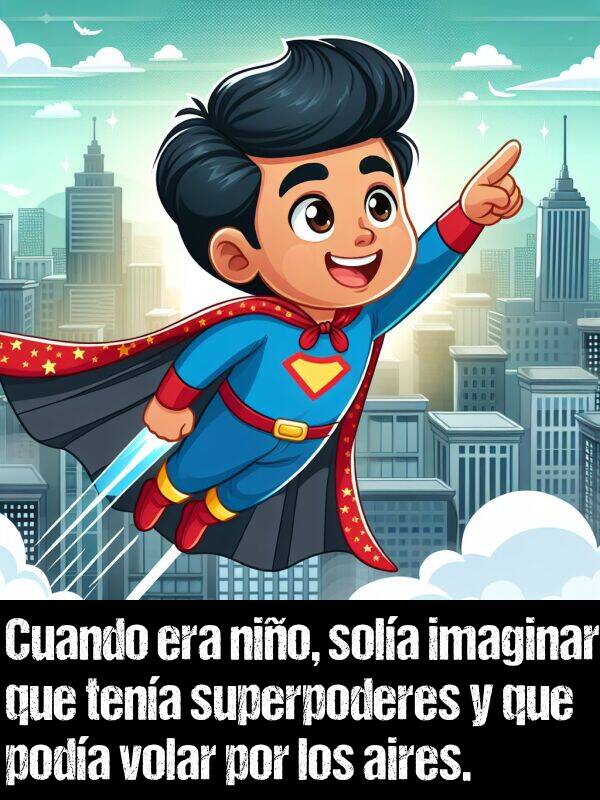 Cuando era niño, solía imaginar que tenía superpoderes y que podía volar por los aires.